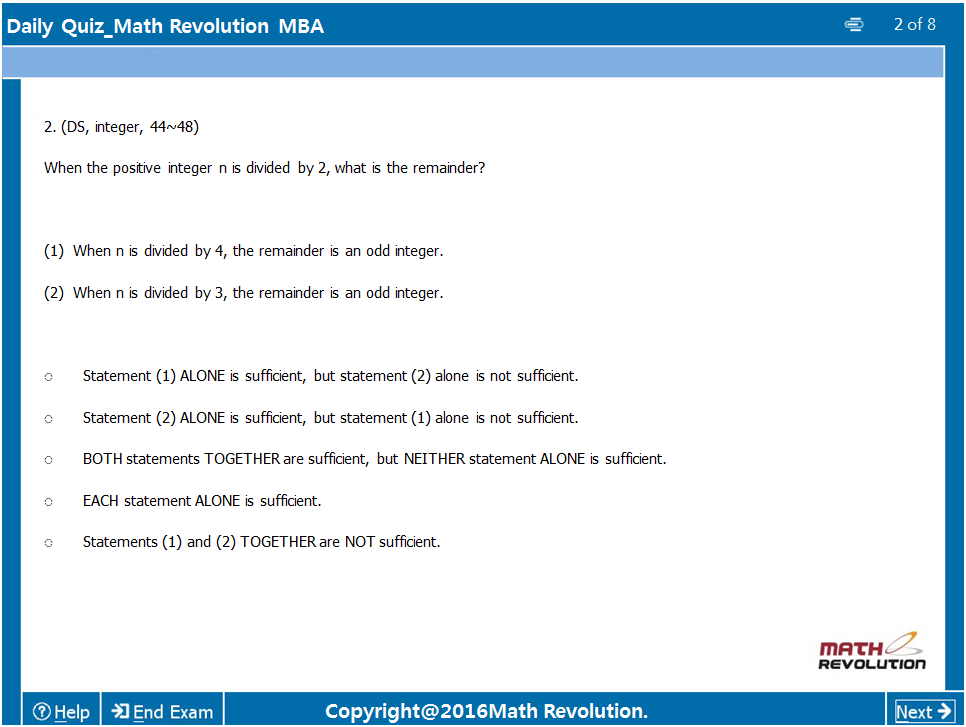 Daily Quiz_Math Revolution MBA

2 of 8

2. (DS, integer, 44~48)

When the positive integer n is divided by 2, what is the remainder?

(1) When n is divided by 4, the remainder is an odd integer.

(2) When n is divided by 3, the remainder is an odd integer.

○ Statement (1) ALONE is sufficient, but statement (2) alone is not sufficient.

○ Statement (2) ALONE is sufficient, but statement (1) alone is not sufficient.

○ BOTH statements TOGETHER are sufficient, but NEITHER statement ALONE is sufficient.

○ EACH statement ALONE is sufficient.

○ Statements (1) and (2) TOGETHER are NOT sufficient.

MATH REVOLUTION

Help End Exam Copyright@2016Math Revolution. Next